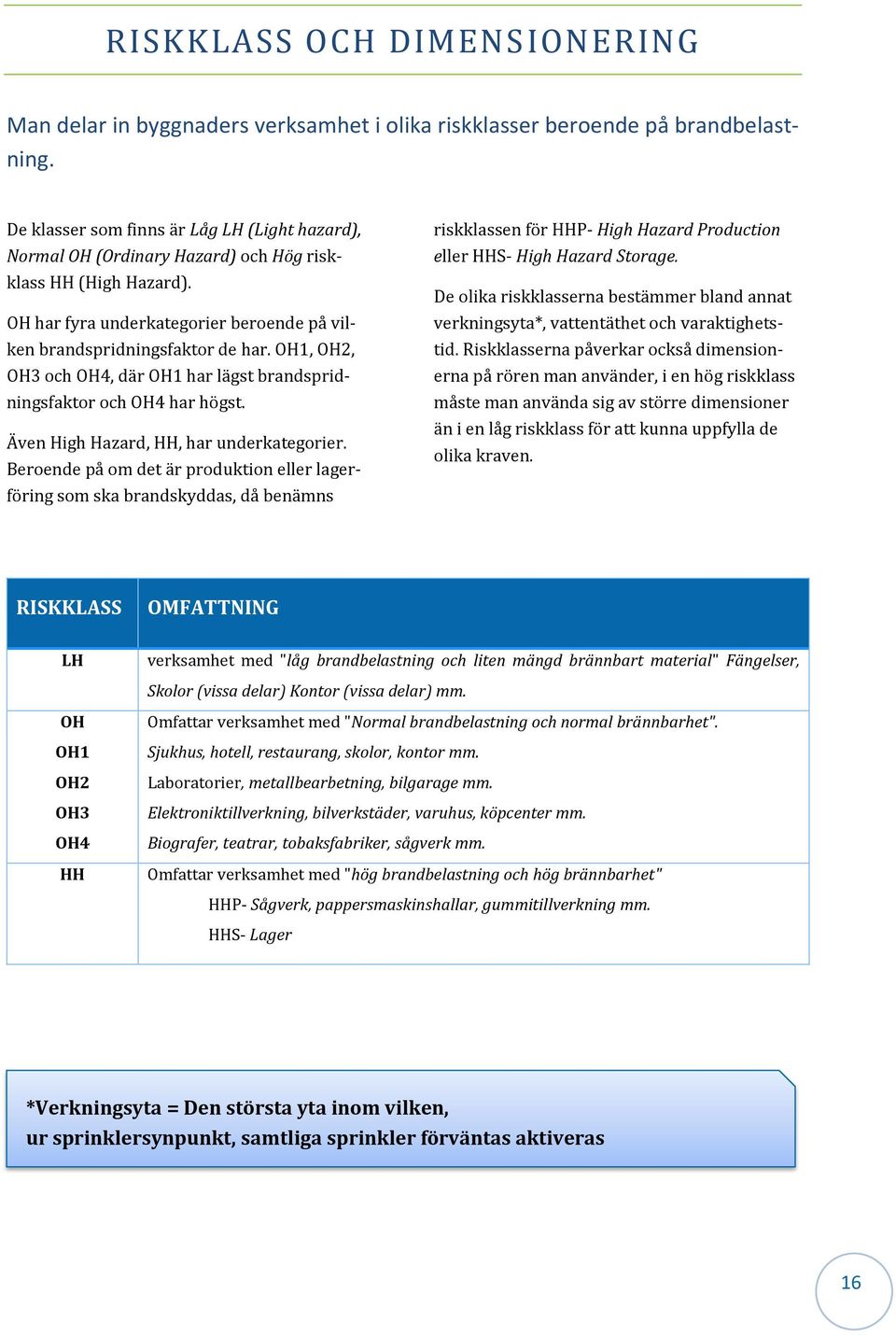 RISKKLASS OCH DIMENSIONERING

Man delar in byggnaders verksamhet i olika riskklasser beroende på brandbelastning.

De klasser som finns är Låg LH (Light hazard), Normal OH (Ordinary Hazard) och Hög riskklass HH (High Hazard).

OH har fyra underkategorier beroende på vilken brandspridningsfaktor de har. OH1, OH2, OH3 och OH4, där OH1 har lägst brandspridningsfaktor och OH4 har högst.

Även High Hazard, HH, har underkategorier. Beroende på om det är produktion eller lagerföring som ska brandskyddas, då benämns riskklassen för HHP- High Hazard Production eller HHS- High Hazard Storage.

De olika riskklasserna bestämmer bland annat verkningsyta*, vattentäthet och varaktighetstid. Riskklasserna påverkar också dimensionerna på rören man använder, i en hög riskklass måste man använda sig av större dimensioner än i en låg riskklass för att kunna uppfylla de olika kraven.

| RISKKLASS | OMFATTNING |
|---|---|
| LH | verksamhet med "låg brandbelastning och liten mängd brännbart material" Fängelser, Skolor (vissa delar) Kontor (vissa delar) mm. |
| OH | Omfattar verksamhet med "Normal brandbelastning och normal brännbarhet". |
| OH1 | Sjukhus, hotell, restaurang, skolor, kontor mm. |
| OH2 | Laboratorier, metallbearbetning, bilgarage mm. |
| OH3 | Elektroniktillverkning, bilverkstäder, varuhus, köpcenter mm. |
| OH4 | Biografer, teatrar, tobaksfabriker, sågverk mm. |
| HH | Omfattar verksamhet med "hög brandbelastning och hög brännbarhet" HHP- Sågverk, pappersmaskinshallar, gummitillverkning mm. HHS- Lager |

*Verkningsyta = Den största yta inom vilken, ur sprinklersynpunkt, samtliga sprinkler förväntas aktiveras

16